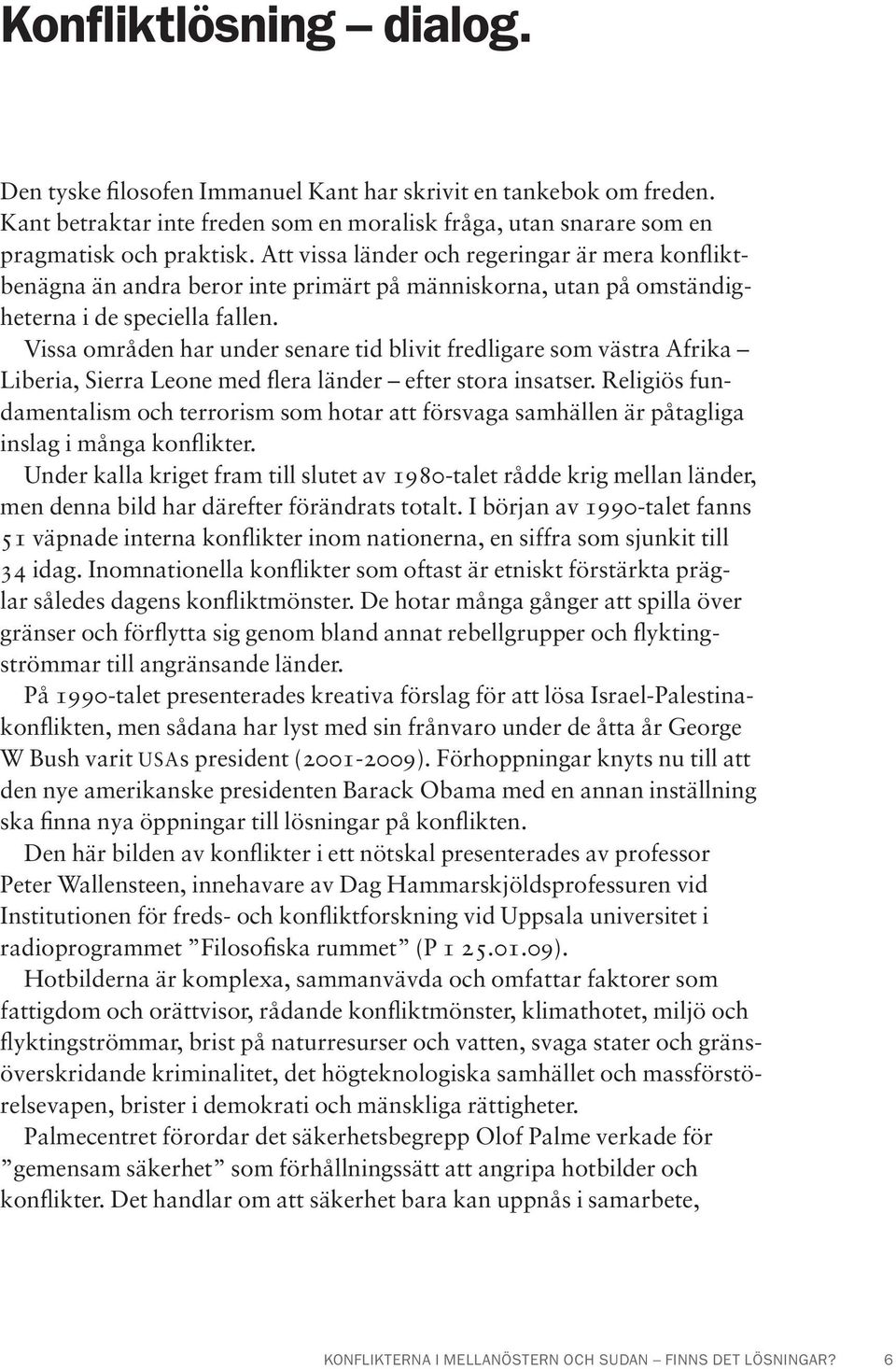 Konfliktlösning – dialog.

Den tyske filosofen Immanuel Kant har skrivit en tankebok om freden. Kant betraktar inte freden som en moralisk fråga, utan snarare som en pragmatisk och praktisk. Att vissa länder och regeringar är mera konfliktbenägna än andra beror inte primärt på människorna, utan på omständigheterna i de speciella fallen.

Vissa områden har under senare tid blivit fredligare som västra Afrika – Liberia, Sierra Leone med flera länder – efter stora insatser. Religiös fundamentalism och terrorism som hotar att försvaga samhällen är påtagliga inslag i många konflikter.

Under kalla kriget fram till slutet av 1980-talet rådde krig mellan länder, men denna bild har därefter förändrats totalt. I början av 1990-talet fanns 51 väpnade interna konflikter inom nationerna, en siffra som sjunkit till 34 idag. Inomnationella konflikter som oftast är etniskt förstärkta präglar således dagens konfliktmönster. De hotar många gånger att spilla över gränser och förflytta sig genom bland annat rebellgrupper och flyktingströmmar till angränsande länder.

På 1990-talet presenterades kreativa förslag för att lösa Israel-Palestinakonflikten, men sådana har lyst med sin frånvaro under de åtta år George W Bush varit USAs president (2001-2009). Förhoppningar knyts nu till att den nye amerikanske presidenten Barack Obama med en annan inställning ska finna nya öppningar till lösningar på konflikten.

Den här bilden av konflikter i ett nötskal presenterades av professor Peter Wallensteen, innehavare av Dag Hammarskjöldsprofessuren vid Institutionen för freds- och konfliktforskning vid Uppsala universitet i radioprogrammet ”Filosofiska rummet” (P 1 25.01.09).

Hotbilderna är komplexa, sammanvävda och omfattar faktorer som fattigdom och orättvisor, rådande konfliktmönster, klimathotet, miljö och flyktingströmmar, brist på naturresurser och vatten, svaga stater och gränsöverskridande kriminalitet, det högteknologiska samhället och massförstörelsevapen, brister i demokrati och mänskliga rättigheter.

Palmecentret förordar det säkerhetsbegrepp Olof Palme verkade för ”gemensam säkerhet” som förhållningssätt att angripa hotbilder och konflikter. Det handlar om att säkerhet bara kan uppnås i samarbete,

KONFLIKTERNA I MELLANÖSTERN OCH SUDAN – FINNS DET LÖSNINGAR? 6